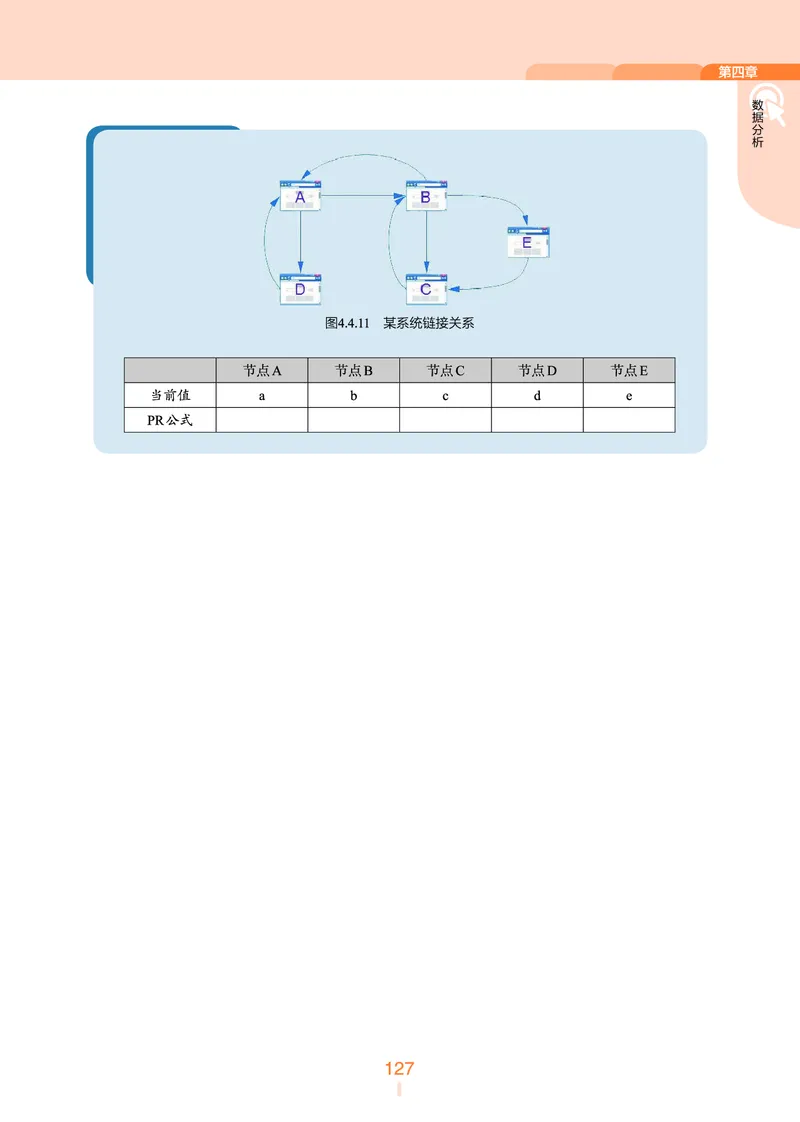 第四章

数据分析

A

B

E

D

C

图4.4.11　某系统链接关系

| | 节点A | 节点B | 节点C | 节点D | 节点E |
|---|---|---|---|---|---|
| 当前值 | a | b | c | d | e |
| PR公式 | | | | | |

127